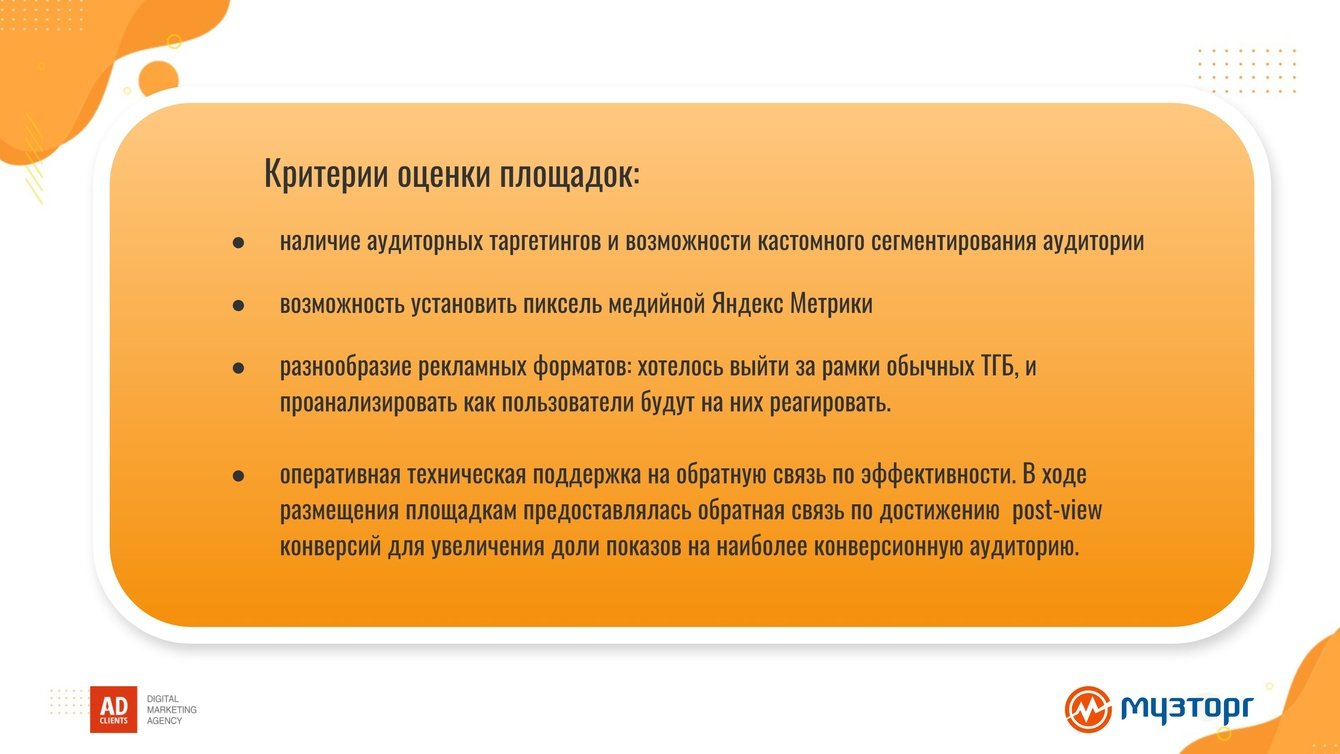 Критерии оценки площадок:

● наличие аудиторных таргетингов и возможности кастомного сегментирования аудитории

● возможность установить пиксель медийной Яндекс Метрики

● разнообразие рекламных форматов: хотелось выйти за рамки обычных ТГБ, и проанализировать как пользователи будут на них реагировать.

● оперативная техническая поддержка на обратную связь по эффективности. В ходе размещения площадкам предоставлялась обратная связь по достижению post-view конверсий для увеличения доли показов на наиболее конверсионную аудиторию.

AD CLIENTS DIGITAL MARKETING AGENCY

музторг